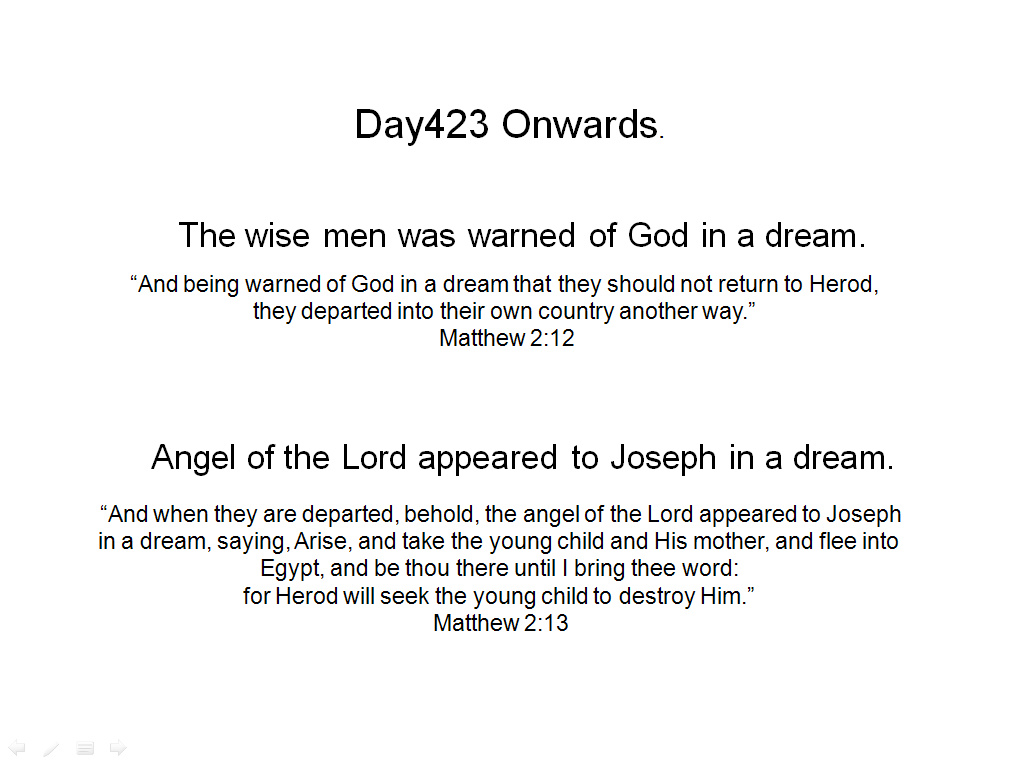 Day423 Onwards.

The wise men was warned of God in a dream.

“And being warned of God in a dream that they should not return to Herod, they departed into their own country another way.”
Matthew 2:12

Angel of the Lord appeared to Joseph in a dream.

“And when they are departed, behold, the angel of the Lord appeared to Joseph in a dream, saying, Arise, and take the young child and His mother, and flee into Egypt, and be thou there until I bring thee word:
for Herod will seek the young child to destroy Him.”
Matthew 2:13